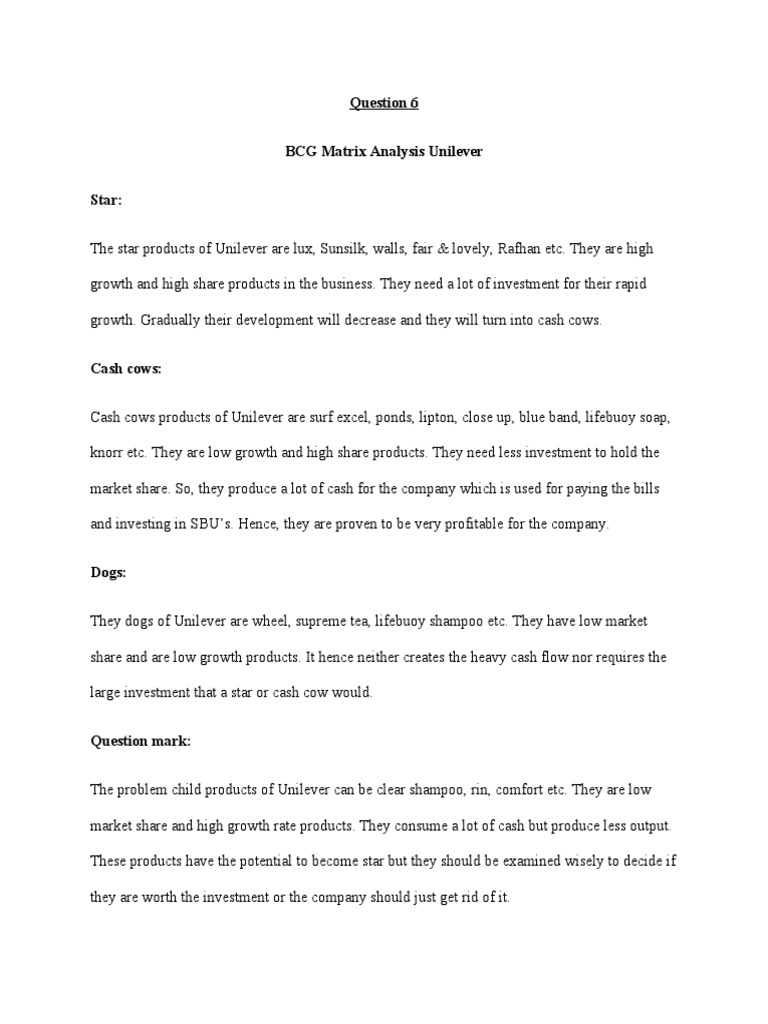 Question 6

BCG Matrix Analysis Unilever

Star:

The star products of Unilever are lux, Sunsilk, walls, fair & lovely, Rafhan etc. They are high growth and high share products in the business. They need a lot of investment for their rapid growth. Gradually their development will decrease and they will turn into cash cows.

Cash cows:

Cash cows products of Unilever are surf excel, ponds, lipton, close up, blue band, lifebuoy soap, knorr etc. They are low growth and high share products. They need less investment to hold the market share. So, they produce a lot of cash for the company which is used for paying the bills and investing in SBU's. Hence, they are proven to be very profitable for the company.

Dogs:

They dogs of Unilever are wheel, supreme tea, lifebuoy shampoo etc. They have low market share and are low growth products. It hence neither creates the heavy cash flow nor requires the large investment that a star or cash cow would.

Question mark:

The problem child products of Unilever can be clear shampoo, rin, comfort etc. They are low market share and high growth rate products. They consume a lot of cash but produce less output. These products have the potential to become star but they should be examined wisely to decide if they are worth the investment or the company should just get rid of it.